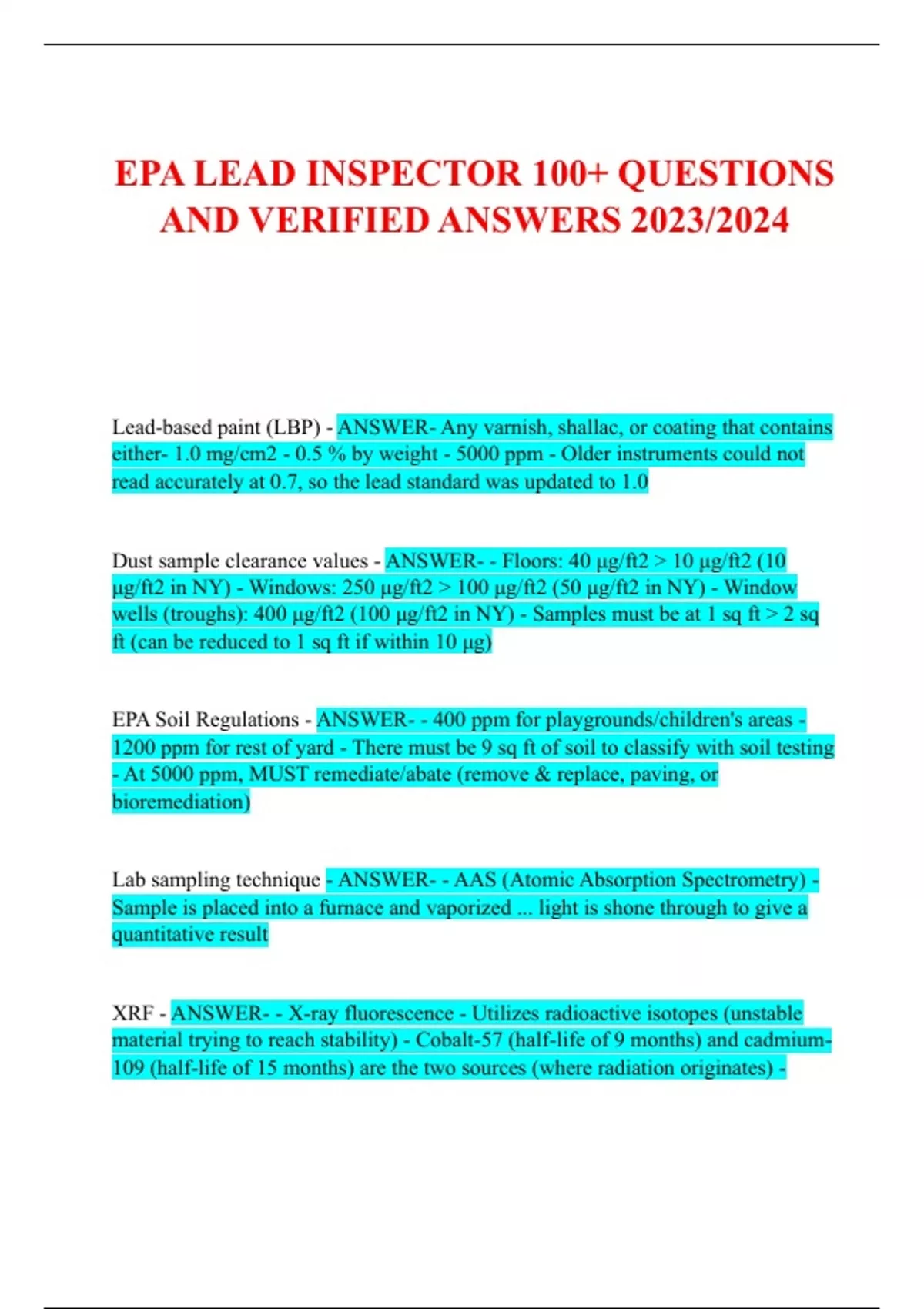 EPA LEAD INSPECTOR 100+ QUESTIONS AND VERIFIED ANSWERS 2023/2024

Lead-based paint (LBP) - ANSWER- Any varnish, shallac, or coating that contains either- 1.0 mg/cm2 - 0.5 % by weight - 5000 ppm - Older instruments could not read accurately at 0.7, so the lead standard was updated to 1.0

Dust sample clearance values - ANSWER- - Floors: 40 µg/ft2 > 10 µg/ft2 (10 µg/ft2 in NY) - Windows: 250 µg/ft2 > 100 µg/ft2 (50 µg/ft2 in NY) - Window wells (troughs): 400 µg/ft2 (100 µg/ft2 in NY) - Samples must be at 1 sq ft > 2 sq ft (can be reduced to 1 sq ft if within 10 µg)

EPA Soil Regulations - ANSWER- - 400 ppm for playgrounds/children's areas - 1200 ppm for rest of yard - There must be 9 sq ft of soil to classify with soil testing - At 5000 ppm, MUST remediate/abate (remove & replace, paving, or bioremediation)

Lab sampling technique - ANSWER- - AAS (Atomic Absorption Spectrometry) - Sample is placed into a furnace and vaporized ... light is shone through to give a quantitative result

XRF - ANSWER- - X-ray fluorescence - Utilizes radioactive isotopes (unstable material trying to reach stability) - Cobalt-57 (half-life of 9 months) and cadmium-109 (half-life of 15 months) are the two sources (where radiation originates) -